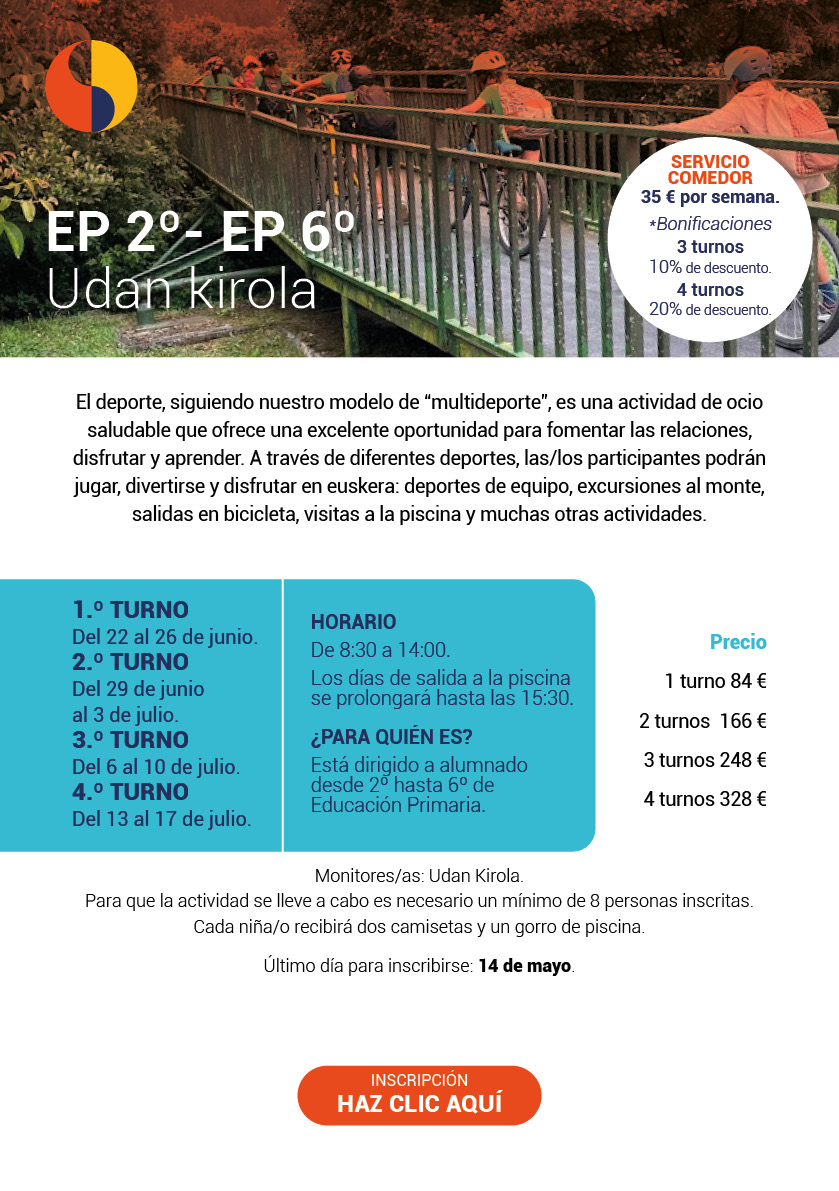 EP 2º- EP 6º
Udan kirola

SERVICIO COMEDOR
35 € por semana.
*Bonificaciones
3 turnos
10% de descuento.
4 turnos
20% de descuento.

El deporte, siguiendo nuestro modelo de "multideporte", es una actividad de ocio saludable que ofrece una excelente oportunidad para fomentar las relaciones, disfrutar y aprender. A través de diferentes deportes, las/los participantes podrán jugar, divertirse y disfrutar en euskera: deportes de equipo, excursiones al monte, salidas en bicicleta, visitas a la piscina y muchas otras actividades.

1.º TURNO
Del 22 al 26 de junio.
2.º TURNO
Del 29 de junio
al 3 de julio.
3.º TURNO
Del 6 al 10 de julio.
4.º TURNO
Del 13 al 17 de julio.

HORARIO
De 8:30 a 14:00.
Los días de salida a la piscina se prolongará hasta las 15:30.

¿PARA QUIÉN ES?
Está dirigido a alumnado desde 2º hasta 6º de Educación Primaria.

Precio
1 turno 84 €
2 turnos 166 €
3 turnos 248 €
4 turnos 328 €

Monitores/as: Udan Kirola.
Para que la actividad se lleve a cabo es necesario un mínimo de 8 personas inscritas.
Cada niña/o recibirá dos camisetas y un gorro de piscina.

Último día para inscribirse: 14 de mayo.

INSCRIPCIÓN
HAZ CLIC AQUÍ